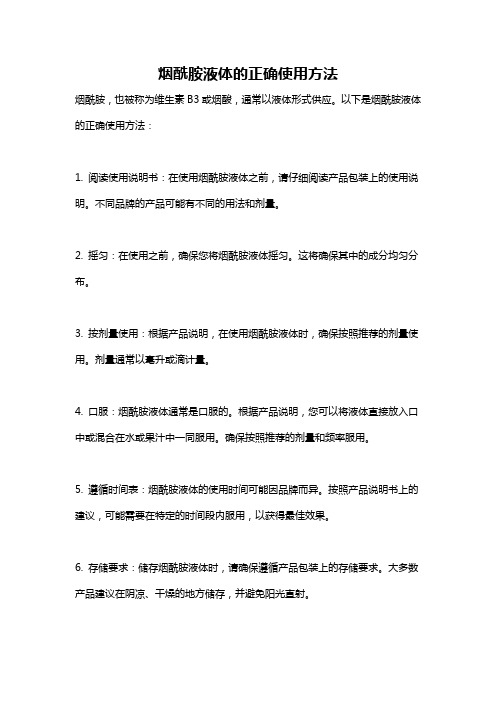 烟酰胺液体的正确使用方法

烟酰胺，也被称为维生素 B3 或烟酸，通常以液体形式供应。以下是烟酰胺液体的正确使用方法：

1. 阅读使用说明书：在使用烟酰胺液体之前，请仔细阅读产品包装上的使用说明。不同品牌的产品可能有不同的用法和剂量。

2. 摇匀：在使用之前，确保您将烟酰胺液体摇匀。这将确保其中的成分均匀分布。

3. 按剂量使用：根据产品说明，在使用烟酰胺液体时，确保按照推荐的剂量使用。剂量通常以毫升或滴计量。

4. 口服：烟酰胺液体通常是口服的。根据产品说明，您可以将液体直接放入口中或混合在水或果汁中一同服用。确保按照推荐的剂量和频率服用。

5. 遵循时间表：烟酰胺液体的使用时间可能因品牌而异。按照产品说明书上的建议，可能需要在特定的时间段内服用，以获得最佳效果。

6. 存储要求：储存烟酰胺液体时，请确保遵循产品包装上的存储要求。大多数产品建议在阴凉、干燥的地方储存，并避免阳光直射。